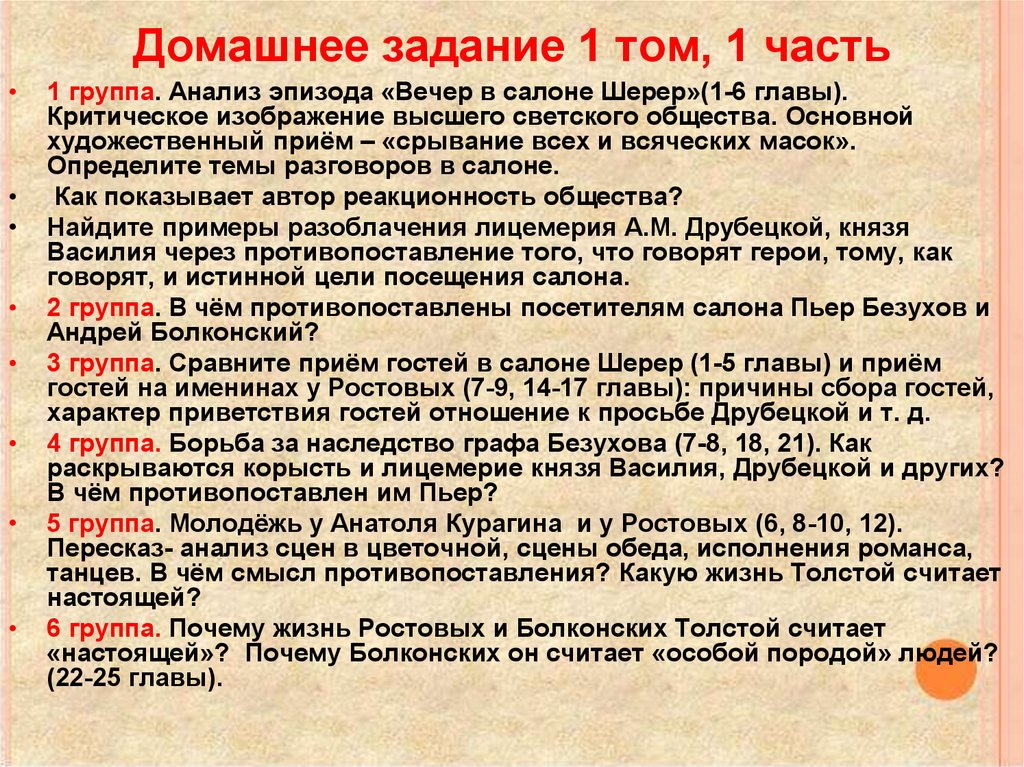 Домашнее задание 1 том, 1 часть

• 1 группа. Анализ эпизода «Вечер в салоне Шерер»(1-6 главы). Критическое изображение высшего светского общества. Основной художественный приём – «срывание всех и всяческих масок». Определите темы разговоров в салоне.

• Как показывает автор реакционность общества?

• Найдите примеры разоблачения лицемерия А.М. Друбецкой, князя Василия через противопоставление того, что говорят герои, тому, как говорят, и истинной цели посещения салона.

• 2 группа. В чём противопоставлены посетителям салона Пьер Безухов и Андрей Болконский?

• 3 группа. Сравните приём гостей в салоне Шерер (1-5 главы) и приём гостей на именинах у Ростовых (7-9, 14-17 главы): причины сбора гостей, характер приветствия гостей отношение к просьбе Друбецкой и т. д.

• 4 группа. Борьба за наследство графа Безухова (7-8, 18, 21). Как раскрываются корысть и лицемерие князя Василия, Друбецкой и других? В чём противопоставлен им Пьер?

• 5 группа. Молодёжь у Анатоля Курагина и у Ростовых (6, 8-10, 12). Пересказ- анализ сцен в цветочной, сцены обеда, исполнения романса, танцев. В чём смысл противопоставления? Какую жизнь Толстой считает настоящей?

• 6 группа. Почему жизнь Ростовых и Болконских Толстой считает «настоящей»? Почему Болконских он считает «особой породой» людей? (22-25 главы).